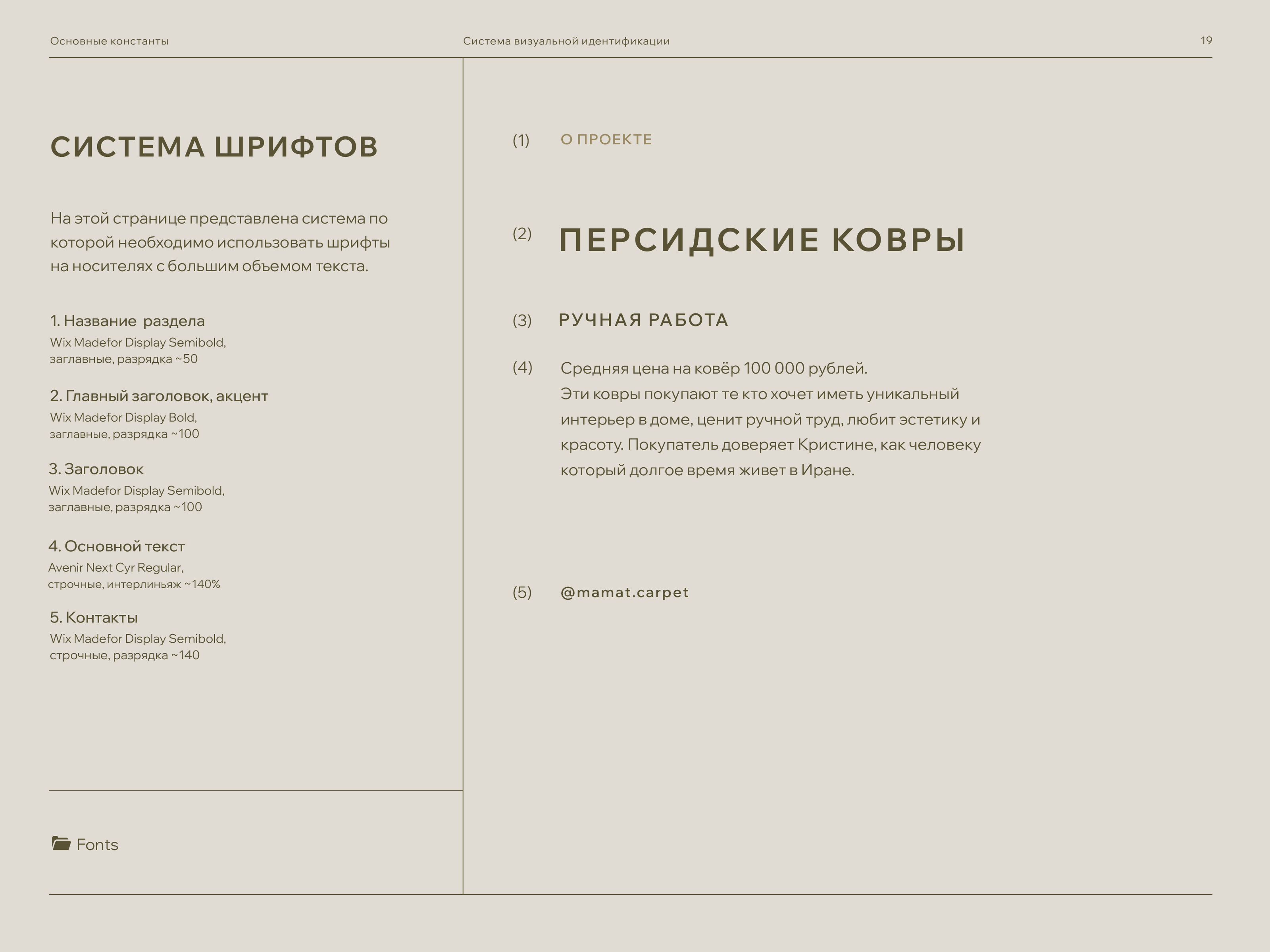 Основные константы

Система визуальной идентификации

19

СИСТЕМА ШРИФТОВ

На этой странице представлена система по которой необходимо использовать шрифты на носителях с большим объемом текста.

1. Название  раздела
Wix Madefor Display Semibold,
заглавные, разрядка ~50

2. Главный заголовок, акцент
Wix Madefor Display Bold,
заглавные, разрядка ~100

3. Заголовок
Wix Madefor Display Semibold,
заглавные, разрядка ~100

4. Основной текст
Avenir Next Cyr Regular,
строчные, интерлиньяж ~140%

5. Контакты
Wix Madefor Display Semibold,
строчные, разрядка ~140

Fonts

(1) О ПРОЕКТЕ

(2) ПЕРСИДСКИЕ КОВРЫ

(3) РУЧНАЯ РАБОТА

(4) Средняя цена на ковёр 100 000 рублей.
Эти ковры покупают те кто хочет иметь уникальный интерьер в доме, ценит ручной труд, любит эстетику и красоту. Покупатель доверяет Кристине, как человеку который долгое время живет в Иране.

(5) @mamat.carpet